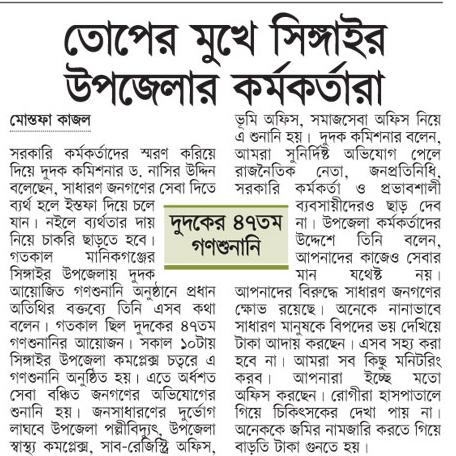 তোপের মুখে সিঙ্গাইর উপজেলার কর্মকর্তারা

মোস্তফা কাজল

সরকারি কর্মকর্তাদের স্মরণ করিয়ে দিয়ে দুদক কমিশনার ড. নাসির উদ্দিন বলেছেন, সাধারণ জনগণের সেবা দিতে ব্যর্থ হলে ইস্তফা দিয়ে চলে যান। নইলে ব্যর্থতার দায় নিয়ে চাকরি ছাড়তে হবে। গতকাল মানিকগঞ্জের সিঙ্গাইর উপজেলায় দুদক আয়োজিত গণশুনানি অনুষ্ঠানে প্রধান অতিথির বক্তব্যে তিনি এসব কথা বলেন। গতকাল ছিল দুদকের ৪৭তম গণশুনানির আয়োজন। সকাল ১০টায় সিঙ্গাইর উপজেলা কমপ্লেক্স চত্বরে এ গণশুনানি অনুষ্ঠিত হয়। এতে অর্ধশত সেবা বঞ্চিত জনগণের অভিযোগের শুনানি হয়। জনসাধারণের দুর্ভোগ লাঘবে উপজেলা পল্লীবিদ্যুৎ, উপজেলা স্বাস্থ্য কমপ্লেক্স, সাব-রেজিস্ট্রি অফিস, ভূমি অফিস, সমাজসেবা অফিস নিয়ে এ শুনানি হয়। দুদক কমিশনার বলেন, আমরা সুনির্দিষ্ট অভিযোগ পেলে রাজনৈতিক নেতা, জনপ্রতিনিধি, সরকারি কর্মকর্তা ও প্রভাবশালী ব্যবসায়ীদেরও ছাড় দেব না। উপজেলা কর্মকর্তাদের উদ্দেশে তিনি বলেন, আপনাদের কাজেও সেবার মান যথেষ্ট নয়। আপনাদের বিরুদ্ধে সাধারণ জনগণের ক্ষোভ রয়েছে। অনেকে নানাভাবে সাধারণ মানুষকে বিপদের ভয় দেখিয়ে টাকা আদায় করছেন। এসব সহ্য করা হবে না। আমরা সব কিছু মনিটরিং করব। আপনারা ইচ্ছে মতো অফিস করছেন। রোগীরা হাসপাতালে গিয়ে চিকিৎসকের দেখা পায় না। অনেককে জমির নামজারি করতে গিয়ে বাড়তি টাকা গুনতে হয়।

দুদকের ৪৭তম গণশুনানি